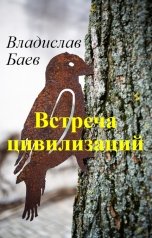 Владислав Баев

Встреча цивилизаций